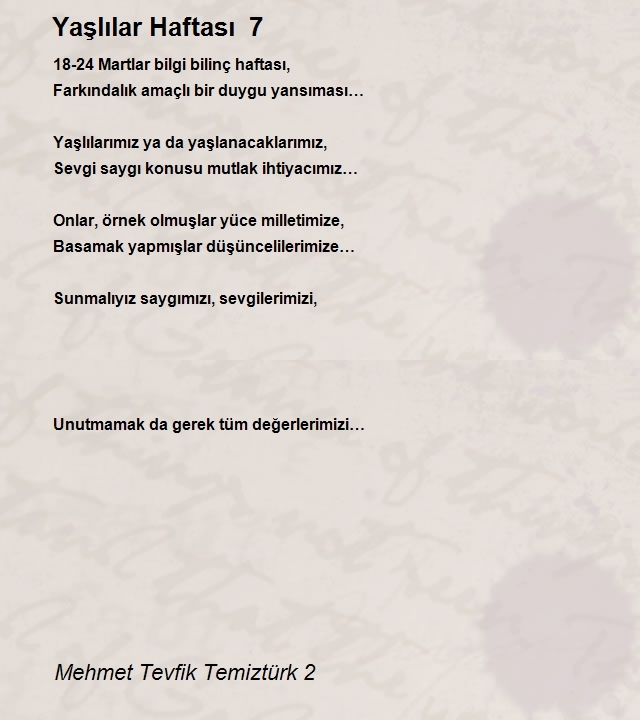 Yaşlılar Haftası 7

18-24 Martlar bilgi bilinç haftası,
Farkındalık amaçlı bir duygu yansıması…

Yaşlılarımız ya da yaşlanacaklarımız,
Sevgi saygı konusu mutlak ihtiyacımız…

Onlar, örnek olmuşlar yüce milletimize,
Basamak yapmışlar düşüncelilerimize…

Sunmalıyız saygımızı, sevgilerimizi,

Unutmamak da gerek tüm değerlerimizi…

Mehmet Tevfik Temiztürk 2